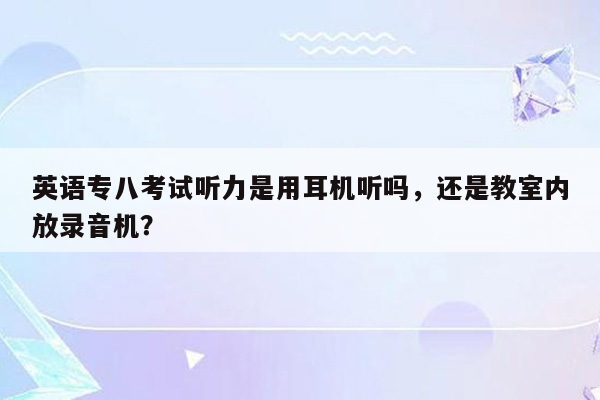 英语专八考试听力是用耳机听吗，还是教室内放录音机?